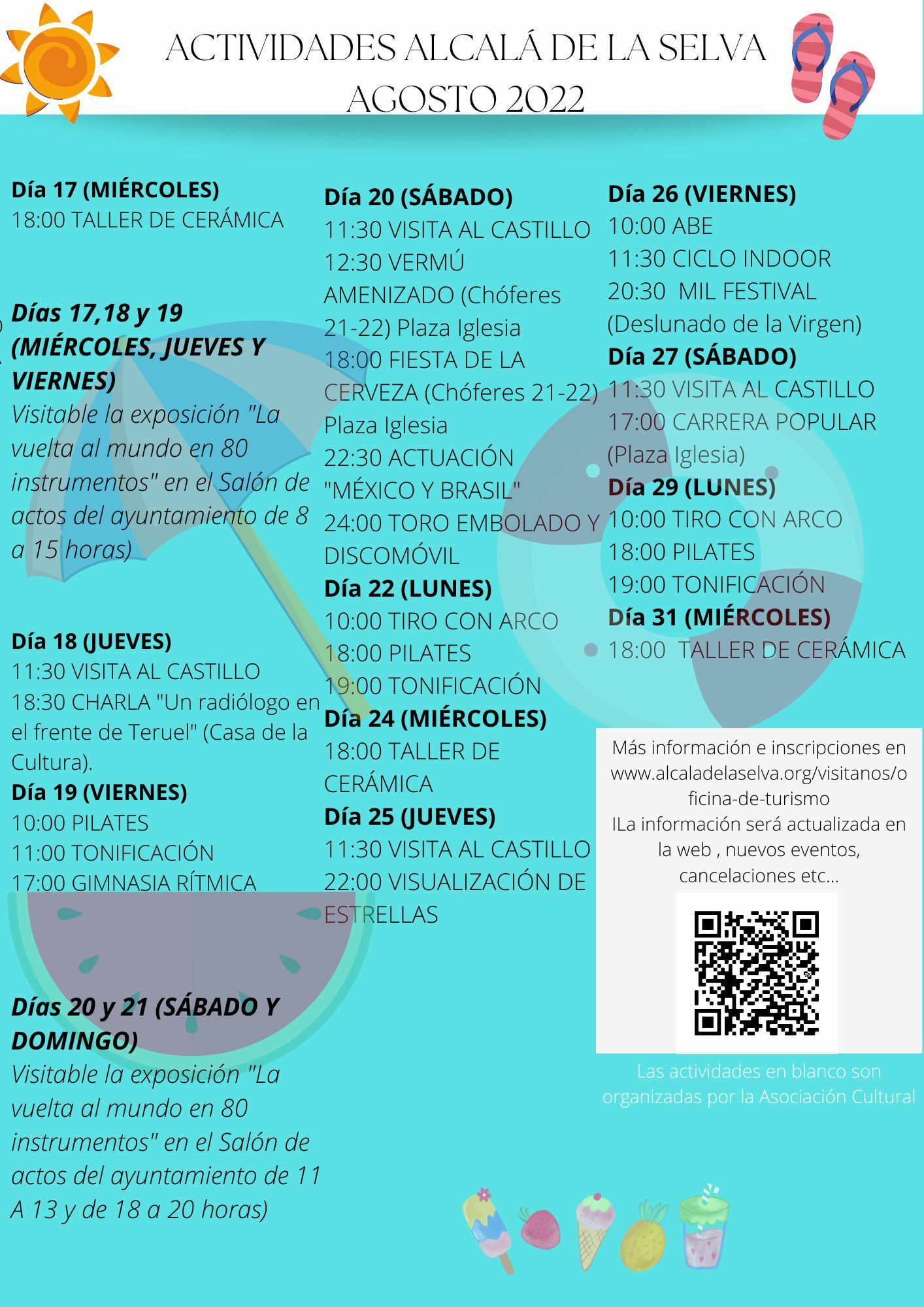 ACTIVIDADES ALCALÁ DE LA SELVA
AGOSTO 2022

Día 17 (MIÉRCOLES)
18:00 TALLER DE CERÁMICA

Días 17,18 y 19 (MIÉRCOLES, JUEVES Y VIERNES)
Visitable la exposición "La vuelta al mundo en 80 instrumentos" en el Salón de actos del ayuntamiento de 8 a 15 horas)

Día 18 (JUEVES)
11:30 VISITA AL CASTILLO
18:30 CHARLA "Un radiólogo en el frente de Teruel" (Casa de la Cultura).
Día 19 (VIERNES)
10:00 PILATES
11:00 TONIFICACIÓN
17:00 GIMNASIA RÍTMICA

Días 20 y 21 (SÁBADO Y DOMINGO)
Visitable la exposición "La vuelta al mundo en 80 instrumentos" en el Salón de actos del ayuntamiento de 11 A 13 y de 18 a 20 horas)

Día 20 (SÁBADO)
11:30 VISITA AL CASTILLO
12:30 VERMÚ AMENIZADO (Chóferes 21-22) Plaza Iglesia
18:00 FIESTA DE LA CERVEZA (Chóferes 21-22) Plaza Iglesia
22:30 ACTUACIÓN "MÉXICO Y BRASIL"
24:00 TORO EMBOLADO Y DISCOMÓVIL
Día 22 (LUNES)
10:00 TIRO CON ARCO
18:00 PILATES
19:00 TONIFICACIÓN
Día 24 (MIÉRCOLES)
18:00 TALLER DE CERÁMICA
Día 25 (JUEVES)
11:30 VISITA AL CASTILLO
22:00 VISUALIZACIÓN DE ESTRELLAS

Día 26 (VIERNES)
10:00 ABE
11:30 CICLO INDOOR
20:30 MIL FESTIVAL (Deslunado de la Virgen)
Día 27 (SÁBADO)
11:30 VISITA AL CASTILLO
17:00 CARRERA POPULAR (Plaza Iglesia)
Día 29 (LUNES)
10:00 TIRO CON ARCO
18:00 PILATES
19:00 TONIFICACIÓN
Día 31 (MIÉRCOLES)
18:00 TALLER DE CERÁMICA

Más información e inscripciones en www.alcaladelaselva.org/visitanos/oficina-de-turismo
ILa información será actualizada en la web , nuevos eventos, cancelaciones etc...

Las actividades en blanco son organizadas por la Asociación Cultural